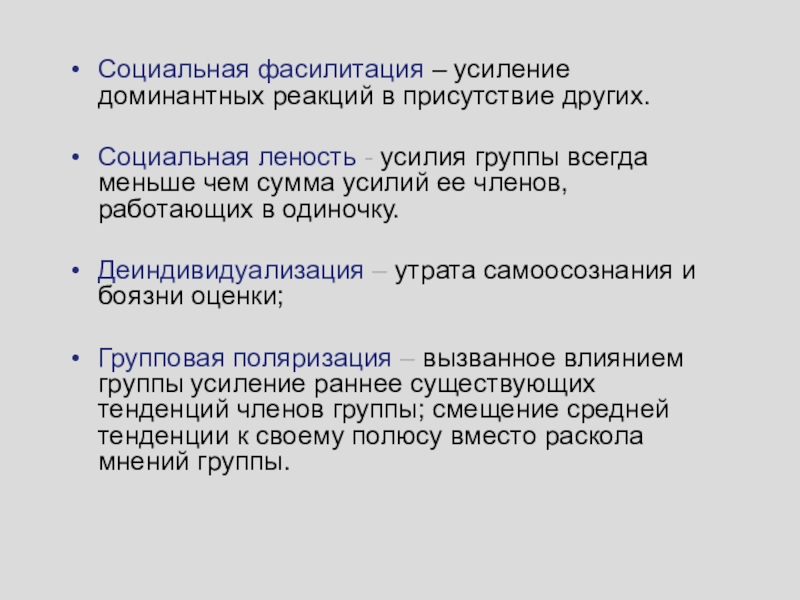 • Социальная фасилитация – усиление доминантных реакций в присутствие других.

• Социальная леность - усилия группы всегда меньше чем сумма усилий ее членов, работающих в одиночку.

• Деиндивидуализация – утрата самоосознания и боязни оценки;

• Групповая поляризация – вызванное влиянием группы усиление раннее существующих тенденций членов группы; смещение средней тенденции к своему полюсу вместо раскола мнений группы.